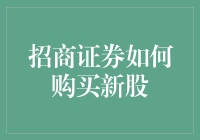 招商证券如何购买新股